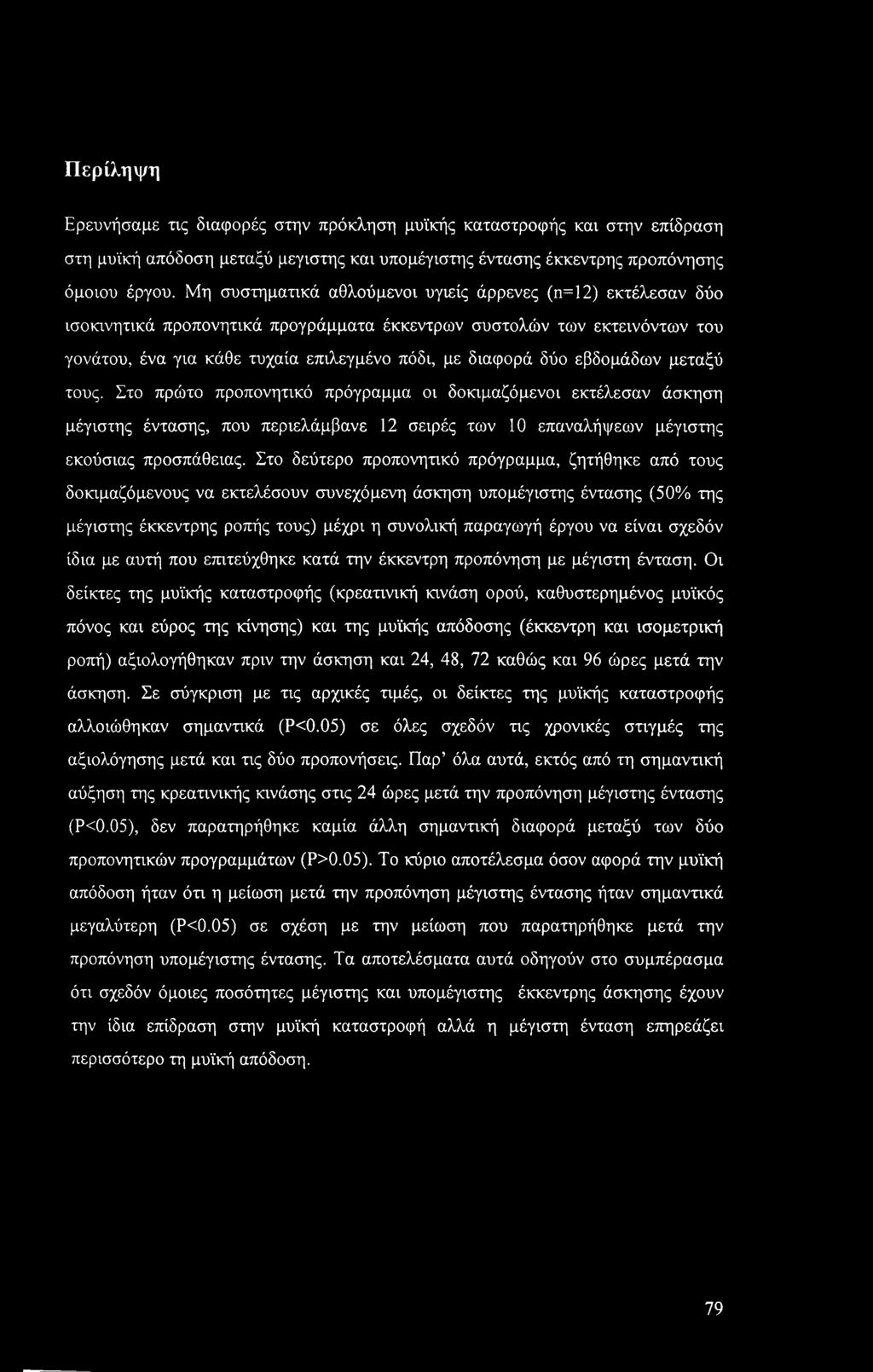 Περίληψη

Ερευνήσαμε τις διαφορές στην πρόκληση μυϊκής καταστροφής και στην επίδραση στη μυϊκή απόδοση μεταξύ μεγιστης και υπομέγιστης έντασης έκκεντρης προπόνησης όμοιου έργου. Μη συστηματικά αθλούμενοι υγιείς άρρενες (n=12) εκτέλεσαν δύο ισοκινητικά προπονητικά προγράμματα έκκεντρων συστολών των εκτεινόντων του γονάτου, ένα για κάθε τυχαία επιλεγμένο πόδι, με διαφορά δύο εβδομάδων μεταξύ τους. Στο πρώτο προπονητικό πρόγραμμα οι δοκιμαζόμενοι εκτέλεσαν άσκηση μέγιστης έντασης, που περιελάμβανε 12 σειρές των 10 επαναλήψεων μέγιστης εκούσιας προσπάθειας. Στο δεύτερο προπονητικό πρόγραμμα, ζητήθηκε από τους δοκιμαζόμενους να εκτελέσουν συνεχόμενη άσκηση υπομέγιστης έντασης (50% της μέγιστης έκκεντρης ροπής τους) μέχρι η συνολική παραγωγή έργου να είναι σχεδόν ίδια με αυτή που επιτεύχθηκε κατά την έκκεντρη προπόνηση με μέγιστη ένταση. Οι δείκτες της μυϊκής καταστροφής (κρεατινική κινάση ορού, καθυστερημένος μυϊκός πόνος και εύρος της κίνησης) και της μυϊκής απόδοσης (έκκεντρη και ισομετρική ροπή) αξιολογήθηκαν πριν την άσκηση και 24, 48, 72 καθώς και 96 ώρες μετά την άσκηση. Σε σύγκριση με τις αρχικές τιμές, οι δείκτες της μυϊκής καταστροφής αλλοιώθηκαν σημαντικά (P<0.05) σε όλες σχεδόν τις χρονικές στιγμές της αξιολόγησης μετά και τις δύο προπονήσεις. Παρ' όλα αυτά, εκτός από τη σημαντική αύξηση της κρεατινικής κινάσης στις 24 ώρες μετά την προπόνηση μέγιστης έντασης (P<0.05), δεν παρατηρήθηκε καμία άλλη σημαντική διαφορά μεταξύ των δύο προπονητικών προγραμμάτων (P>0.05). Το κύριο αποτέλεσμα όσον αφορά την μυϊκή απόδοση ήταν ότι η μείωση μετά την προπόνηση μέγιστης έντασης ήταν σημαντικά μεγαλύτερη (P<0.05) σε σχέση με την μείωση που παρατηρήθηκε μετά την προπόνηση υπομέγιστης έντασης. Τα αποτελέσματα αυτά οδηγούν στο συμπέρασμα ότι σχεδόν όμοιες ποσότητες μέγιστης και υπομέγιστης έκκεντρης άσκησης έχουν την ίδια επίδραση στην μυϊκή καταστροφή αλλά η μέγιστη ένταση επηρεάζει περισσότερο τη μυϊκή απόδοση.

79